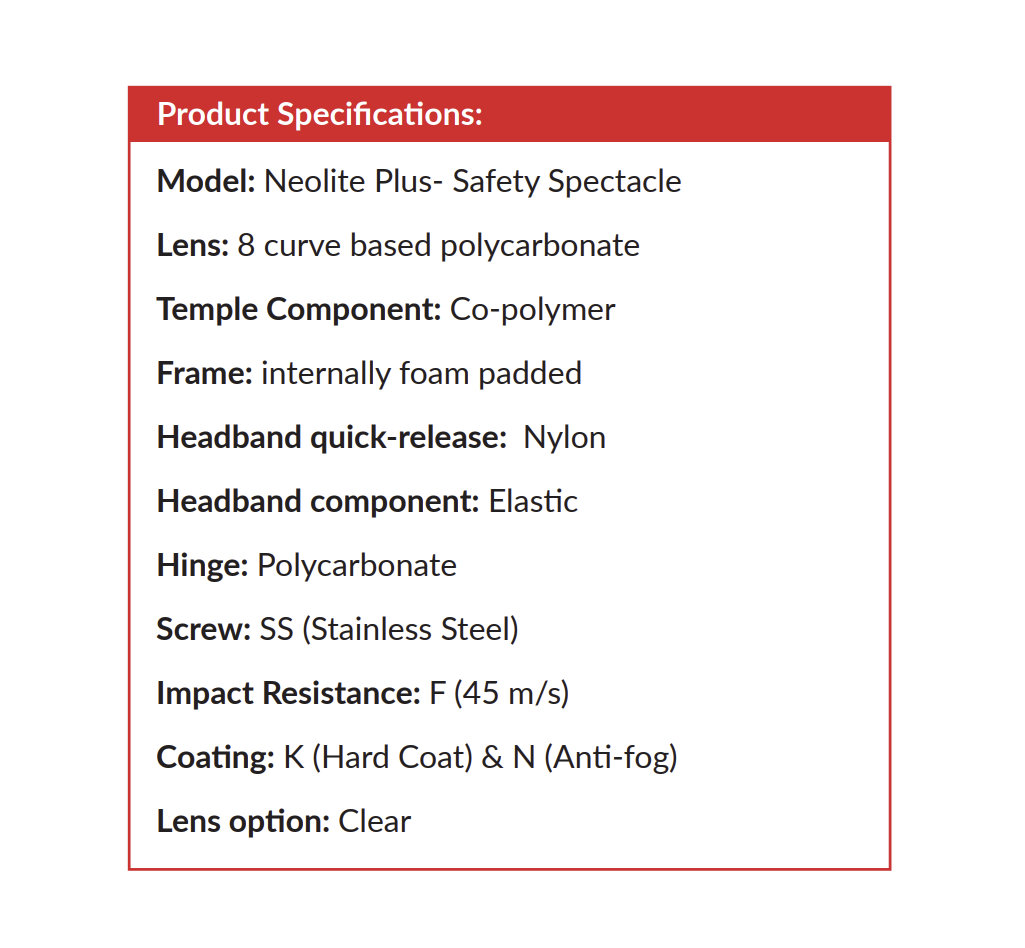 Product Specifications:

Model: Neolite Plus- Safety Spectacle

Lens: 8 curve based polycarbonate

Temple Component: Co-polymer

Frame: internally foam padded

Headband quick-release: Nylon

Headband component: Elastic

Hinge: Polycarbonate

Screw: SS (Stainless Steel)

Impact Resistance: F (45 m/s)

Coating: K (Hard Coat) & N (Anti-fog)

Lens option: Clear